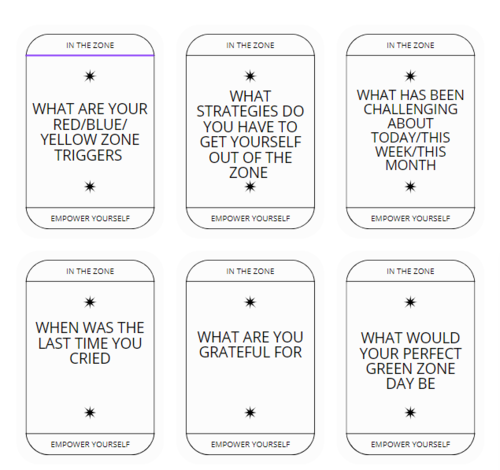 IN THE ZONE

WHAT ARE YOUR RED/BLUE/ YELLOW ZONE TRIGGERS

EMPOWER YOURSELF

IN THE ZONE

WHAT STRATEGIES DO YOU HAVE TO GET YOURSELF OUT OF THE ZONE

EMPOWER YOURSELF

IN THE ZONE

WHAT HAS BEEN CHALLENGING ABOUT TODAY/THIS WEEK/THIS MONTH

EMPOWER YOURSELF

IN THE ZONE

WHEN WAS THE LAST TIME YOU CRIED

EMPOWER YOURSELF

IN THE ZONE

WHAT ARE YOU GRATEFUL FOR

EMPOWER YOURSELF

IN THE ZONE

WHAT WOULD YOUR PERFECT GREEN ZONE DAY BE

EMPOWER YOURSELF